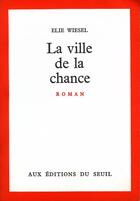 ELIE WIESEL

La ville de la chance

ROMAN

AUX ÉDITIONS DU SEUIL